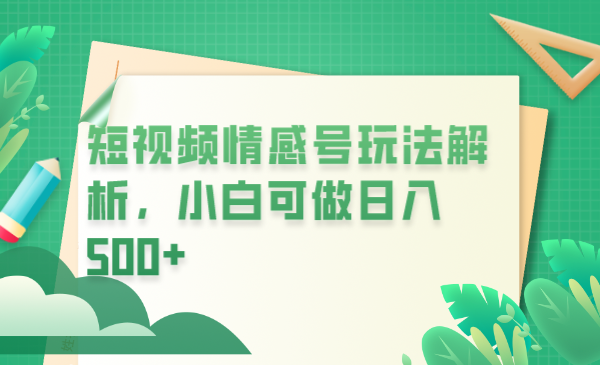 短视频情感号玩法解析，小白可做日入500+